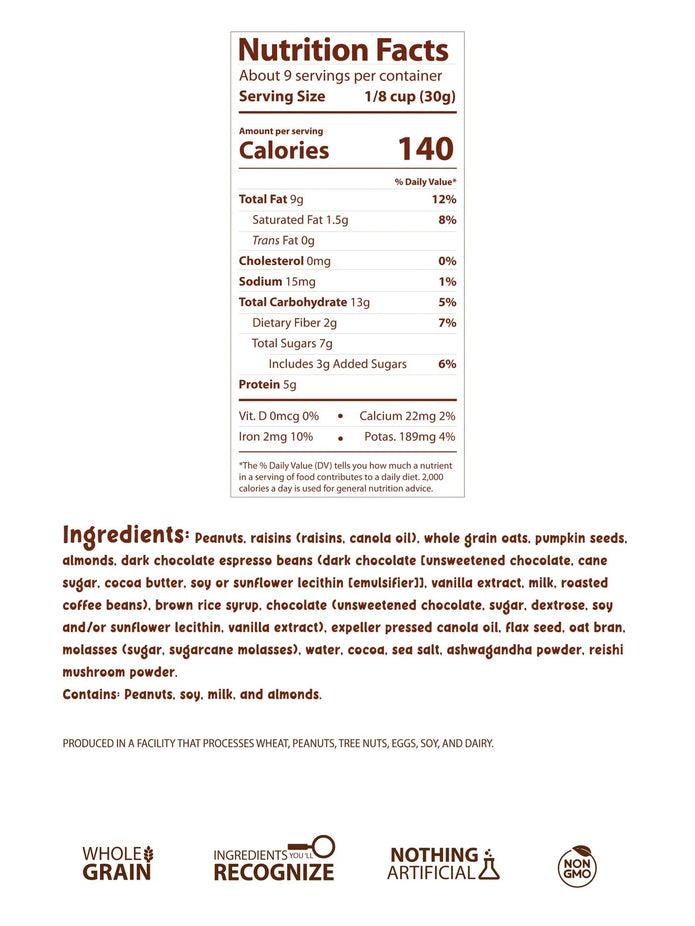 Nutrition Facts
About 9 servings per container
Serving Size 1/8 cup (30g)

Amount per serving
Calories 140

% Daily Value*

Total Fat 9g 12%
Saturated Fat 1.5g 8%
Trans Fat 0g
Cholesterol 0mg 0%
Sodium 15mg 1%
Total Carbohydrate 13g 5%
Dietary Fiber 2g 7%
Total Sugars 7g
Includes 3g Added Sugars 6%
Protein 5g

Vit. D 0mcg 0% • Calcium 22mg 2%
Iron 2mg 10% • Potas. 189mg 4%

*The % Daily Value (DV) tells you how much a nutrient in a serving of food contributes to a daily diet. 2,000 calories a day is used for general nutrition advice.

Ingredients: Peanuts, raisins (raisins, canola oil), whole grain oats, pumpkin seeds, almonds, dark chocolate espresso beans (dark chocolate [unsweetened chocolate, cane sugar, cocoa butter, soy or sunflower lecithin [emulsifier]], vanilla extract, milk, roasted coffee beans), brown rice syrup, chocolate (unsweetened chocolate, sugar, dextrose, soy and/or sunflower lecithin, vanilla extract), expeller pressed canola oil, flax seed, oat bran, molasses (sugar, sugarcane molasses), water, cocoa, sea salt, ashwagandha powder, reishi mushroom powder.
Contains: Peanuts, soy, milk, and almonds.

PRODUCED IN A FACILITY THAT PROCESSES WHEAT, PEANUTS, TREE NUTS, EGGS, SOY, AND DAIRY.

WHOLE
GRAIN

INGREDIENTS YOU'LL
RECOGNIZE

NOTHING
ARTIFICIAL

NON
GMO